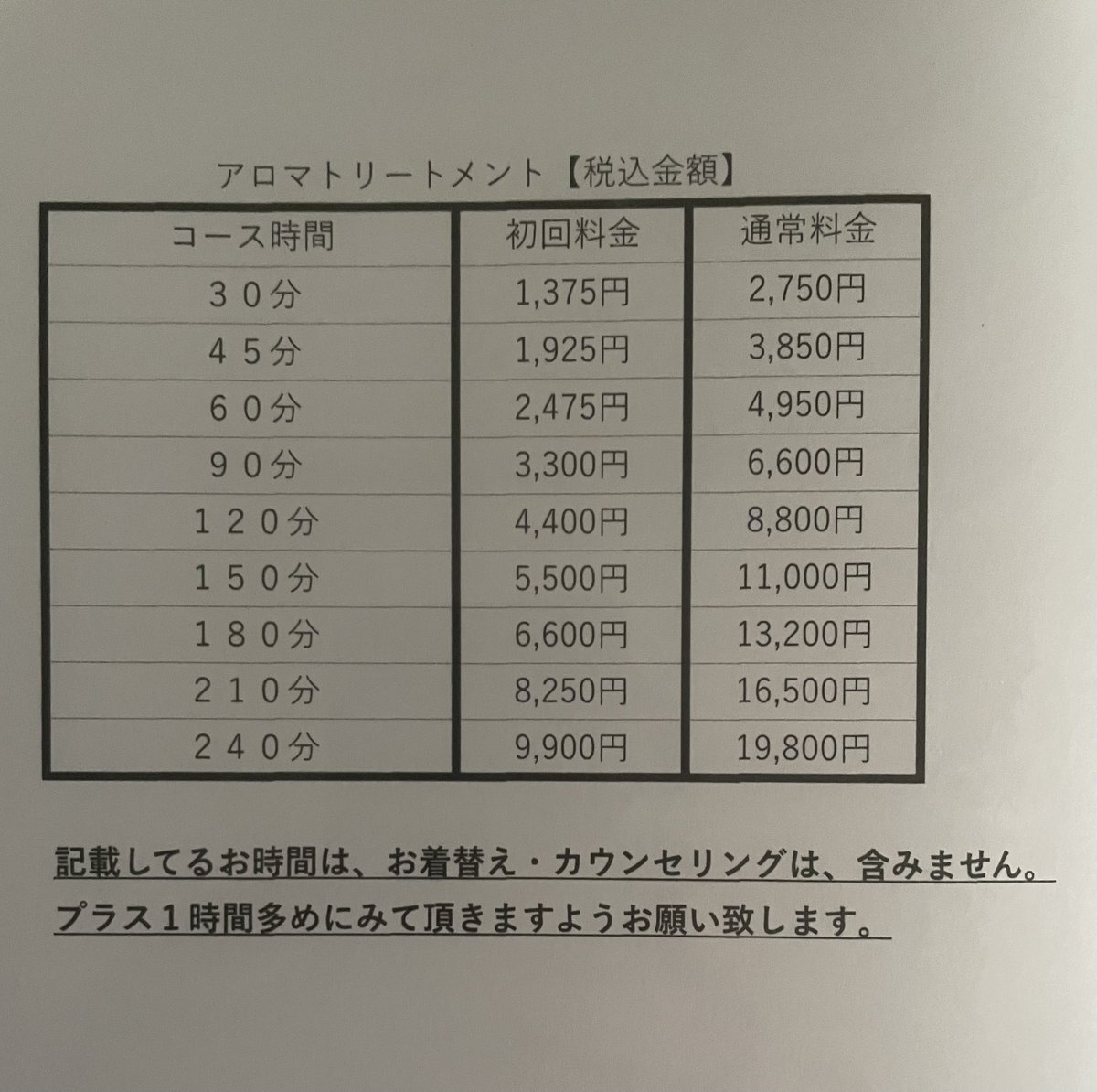 アロマトリートメント【税込金額】

| コース時間 | 初回料金 | 通常料金 |
|---|---|---|
| ３０分 | 1,375円 | 2,750円 |
| ４５分 | 1,925円 | 3,850円 |
| ６０分 | 2,475円 | 4,950円 |
| ９０分 | 3,300円 | 6,600円 |
| １２０分 | 4,400円 | 8,800円 |
| １５０分 | 5,500円 | 11,000円 |
| １８０分 | 6,600円 | 13,200円 |
| ２１０分 | 8,250円 | 16,500円 |
| ２４０分 | 9,900円 | 19,800円 |

記載してるお時間は、お着替え・カウンセリングは、含みません。
プラス１時間多めにみて頂きますようお願い致します。